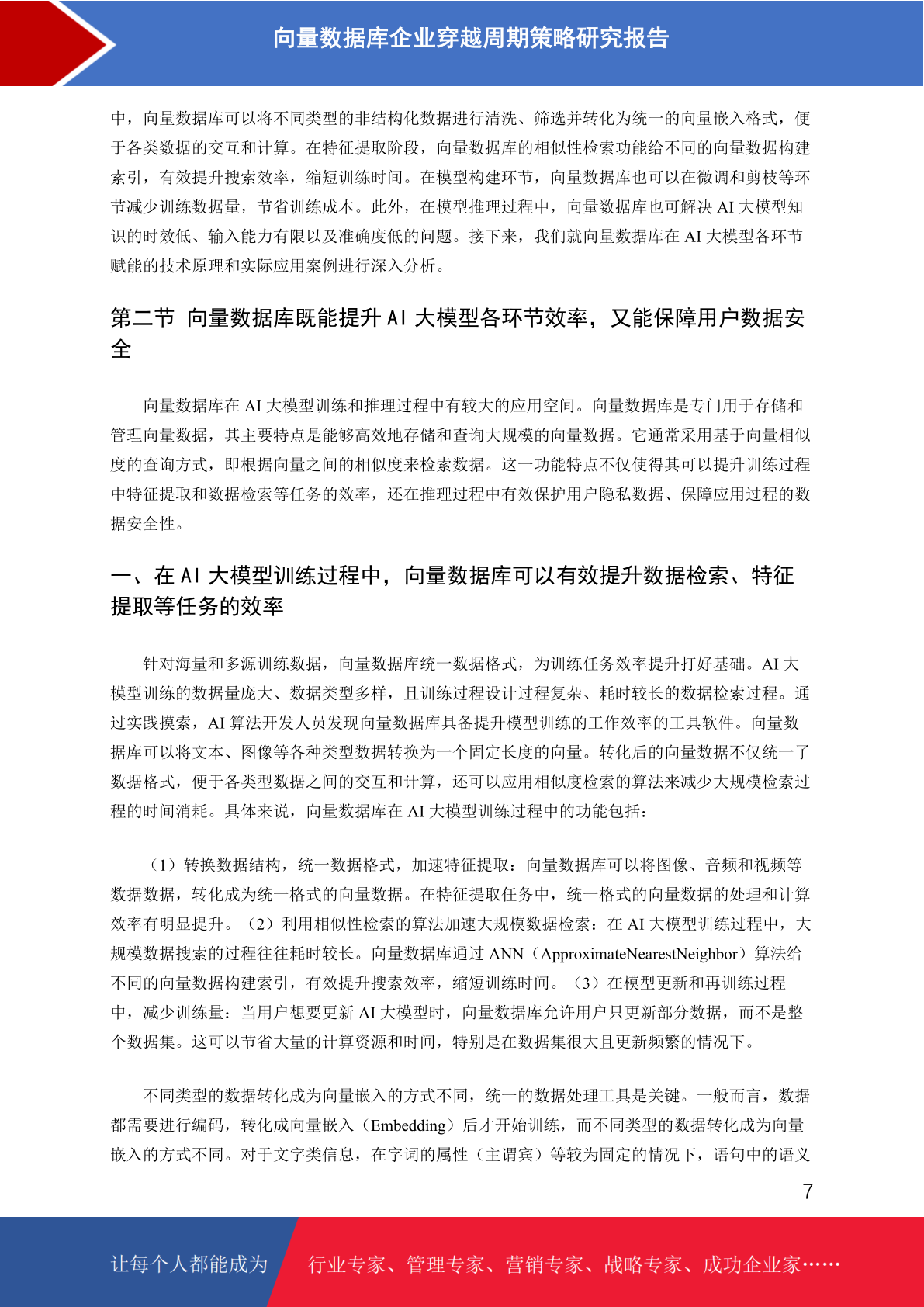 向量数据库企业穿越周期策略研究报告

中，向量数据库可以将不同类型的非结构化数据进行清洗、筛选并转化为统一的向量嵌入格式，便于各类数据的交互和计算。在特征提取阶段，向量数据库的相似性检索功能给不同的向量数据构建索引，有效提升搜索效率，缩短训练时间。在模型构建环节，向量数据库也可以在微调和剪枝等环节减少训练数据量，节省训练成本。此外，在模型推理过程中，向量数据库也可解决 AI 大模型知识的时效低、输入能力有限以及准确度低的问题。接下来，我们就向量数据库在 AI 大模型各环节赋能的技术原理和实际应用案例进行深入分析。

第二节 向量数据库既能提升 AI 大模型各环节效率，又能保障用户数据安全

向量数据库在 AI 大模型训练和推理过程中有较大的应用空间。向量数据库是专门用于存储和管理向量数据，其主要特点是能够高效地存储和查询大规模的向量数据。它通常采用基于向量相似度的查询方式，即根据向量之间的相似度来检索数据。这一功能特点不仅使得其可以提升训练过程中特征提取和数据检索等任务的效率，还在推理过程中有效保护用户隐私数据、保障应用过程的数据安全性。

一、在 AI 大模型训练过程中，向量数据库可以有效提升数据检索、特征提取等任务的效率

针对海量和多源训练数据，向量数据库统一数据格式，为训练任务效率提升打好基础。AI 大模型训练的数据量庞大、数据类型多样，且训练过程设计过程复杂、耗时较长的数据检索过程。通过实践摸索，AI 算法开发人员发现向量数据库具备提升模型训练的工作效率的工具软件。向量数据库可以将文本、图像等各种类型数据转换为一个固定长度的向量。转化后的向量数据不仅统一了数据格式，便于各类型数据之间的交互和计算，还可以应用相似度检索的算法来减少大规模检索过程的时间消耗。具体来说，向量数据库在 AI 大模型训练过程中的功能包括：

（1）转换数据结构，统一数据格式，加速特征提取：向量数据库可以将图像、音频和视频等数据数据，转化成为统一格式的向量数据。在特征提取任务中，统一格式的向量数据的处理和计算效率有明显提升。（2）利用相似性检索的算法加速大规模数据检索：在 AI 大模型训练过程中，大规模数据搜索的过程往往耗时较长。向量数据库通过 ANN（ApproximateNearestNeighbor）算法给不同的向量数据构建索引，有效提升搜索效率，缩短训练时间。（3）在模型更新和再训练过程中，减少训练量：当用户想要更新 AI 大模型时，向量数据库允许用户只更新部分数据，而不是整个数据集。这可以节省大量的计算资源和时间，特别是在数据集很大且更新频繁的情况下。

不同类型的数据转化成为向量嵌入的方式不同，统一的数据处理工具是关键。一般而言，数据都需要进行编码，转化成向量嵌入（Embedding）后才开始训练，而不同类型的数据转化成为向量嵌入的方式不同。对于文字类信息，在字词的属性（主谓宾）等较为固定的情况下，语句中的语义

7

让每个人都能成为 行业专家、管理专家、营销专家、战略专家、成功企业家……